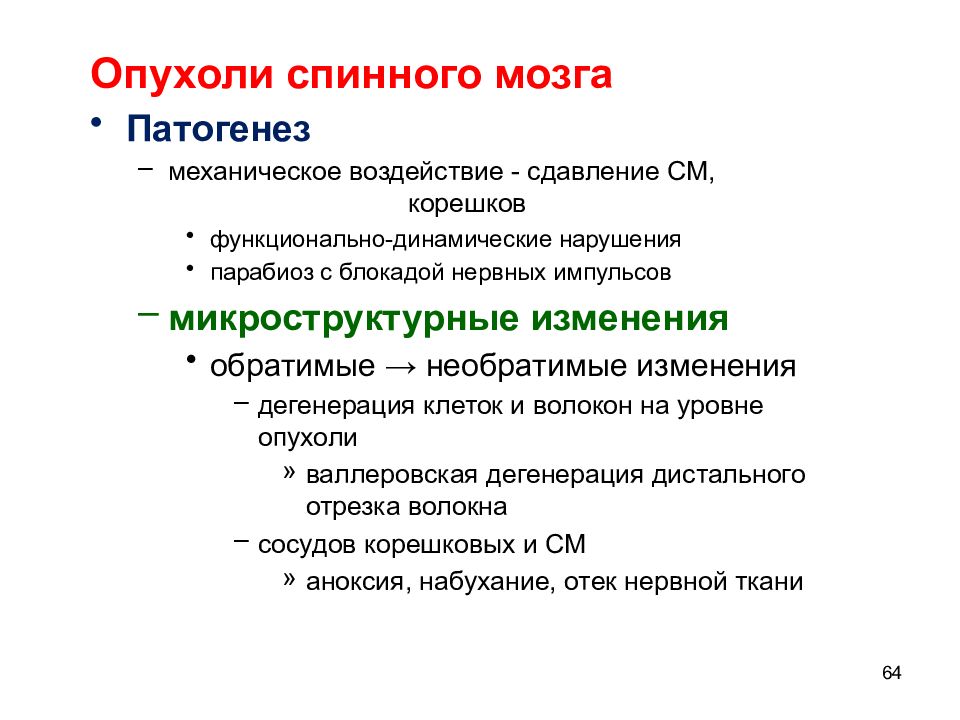 Опухоли спинного мозга

• Патогенез

– механическое воздействие - сдавление СМ, корешков

• функционально-динамические нарушения
• парабиоз с блокадой нервных импульсов

– микроструктурные изменения

• обратимые → необратимые изменения

– дегенерация клеток и волокон на уровне опухоли

» валлеровская дегенерация дистального отрезка волокна

– сосудов корешковых и СМ

» аноксия, набухание, отек нервной ткани

64